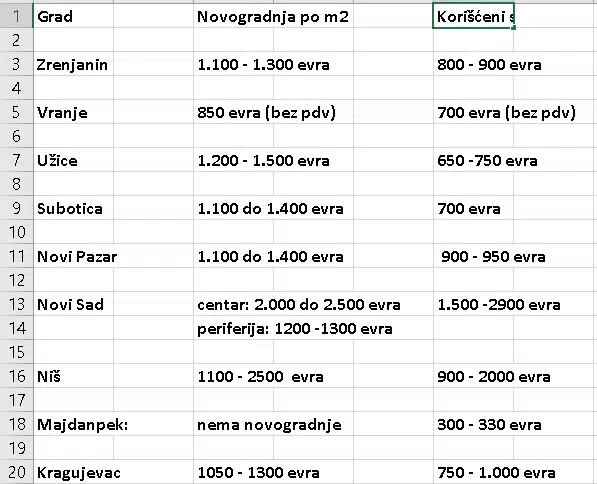 | | | | |
|---|---|---|---|
| 1 | Grad | Novogradnja po m2 | Korišćeni s |
| 2 | | | |
| 3 | Zrenjanin | 1.100 - 1.300 evra | 800 - 900 evra |
| 4 | | | |
| 5 | Vranje | 850 evra (bez pdv) | 700 evra (bez pdv) |
| 6 | | | |
| 7 | Užice | 1.200 - 1.500 evra | 650 -750 evra |
| 8 | | | |
| 9 | Subotica | 1.100 do 1.400 evra | 700 evra |
| 10 | | | |
| 11 | Novi Pazar | 1.100 do 1.400 evra | 900 - 950 evra |
| 12 | | | |
| 13 | Novi Sad | centar: 2.000 do 2.500 evra | 1.500 -2900 evra |
| 14 | | periferija: 1200 -1300 evra | |
| 15 | | | |
| 16 | Niš | 1100 - 2500 evra | 900 - 2000 evra |
| 17 | | | |
| 18 | Majdanpek: | nema novogradnje | 300 - 330 evra |
| 19 | | | |
| 20 | Kragujevac | 1050 - 1300 evra | 750 - 1.000 evra |